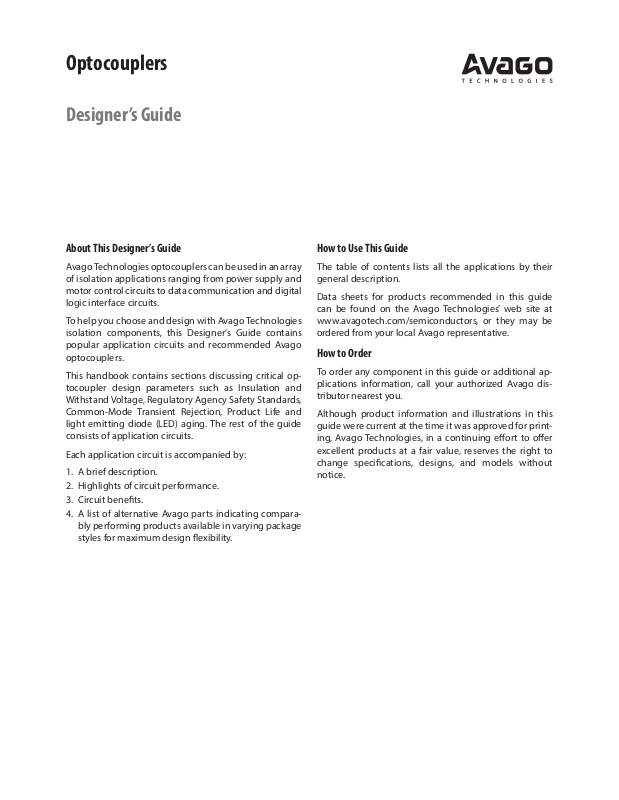 Optocouplers

AVAGO
TECHNOLOGIES

Designer's Guide

About This Designer's Guide

Avago Technologies optocouplers can be used in an array of isolation applications ranging from power supply and motor control circuits to data communication and digital logic interface circuits.

To help you choose and design with Avago Technologies isolation components, this Designer's Guide contains popular application circuits and recommended Avago optocouplers.

This handbook contains sections discussing critical optocoupler design parameters such as Insulation and Withstand Voltage, Regulatory Agency Safety Standards, Common-Mode Transient Rejection, Product Life and light emitting diode (LED) aging. The rest of the guide consists of application circuits.

Each application circuit is accompanied by:

1. A brief description.
2. Highlights of circuit performance.
3. Circuit benefits.
4. A list of alternative Avago parts indicating comparably performing products available in varying package styles for maximum design flexibility.

How to Use This Guide

The table of contents lists all the applications by their general description.

Data sheets for products recommended in this guide can be found on the Avago Technologies' web site at www.avagotech.com/semiconductors, or they may be ordered from your local Avago representative.

How to Order

To order any component in this guide or additional applications information, call your authorized Avago distributor nearest you.

Although product information and illustrations in this guide were current at the time it was approved for printing, Avago Technologies, in a continuing effort to offer excellent products at a fair value, reserves the right to change specifications, designs, and models without notice.